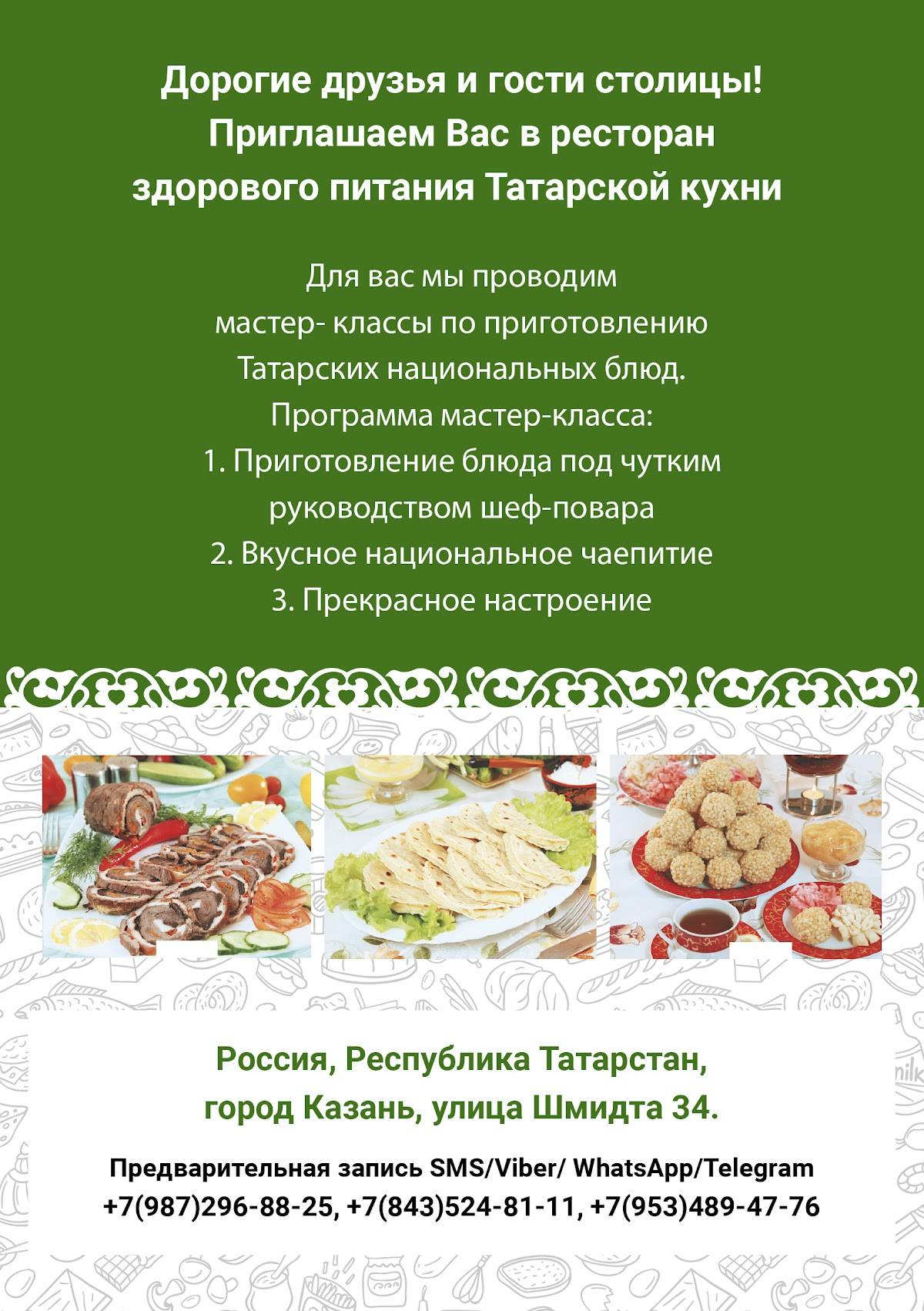 Дорогие друзья и гости столицы!
Приглашаем Вас в ресторан
здорового питания Татарской кухни

Для вас мы проводим
мастер- классы по приготовлению
Татарских национальных блюд.
Программа мастер-класса:
1. Приготовление блюда под чутким руководством шеф-повара
2. Вкусное национальное чаепитие
3. Прекрасное настроение

Россия, Республика Татарстан,
город Казань, улица Шмидта 34.

Предварительная запись SMS/Viber/ WhatsApp/Telegram
+7(987)296-88-25, +7(843)524-81-11, +7(953)489-47-76